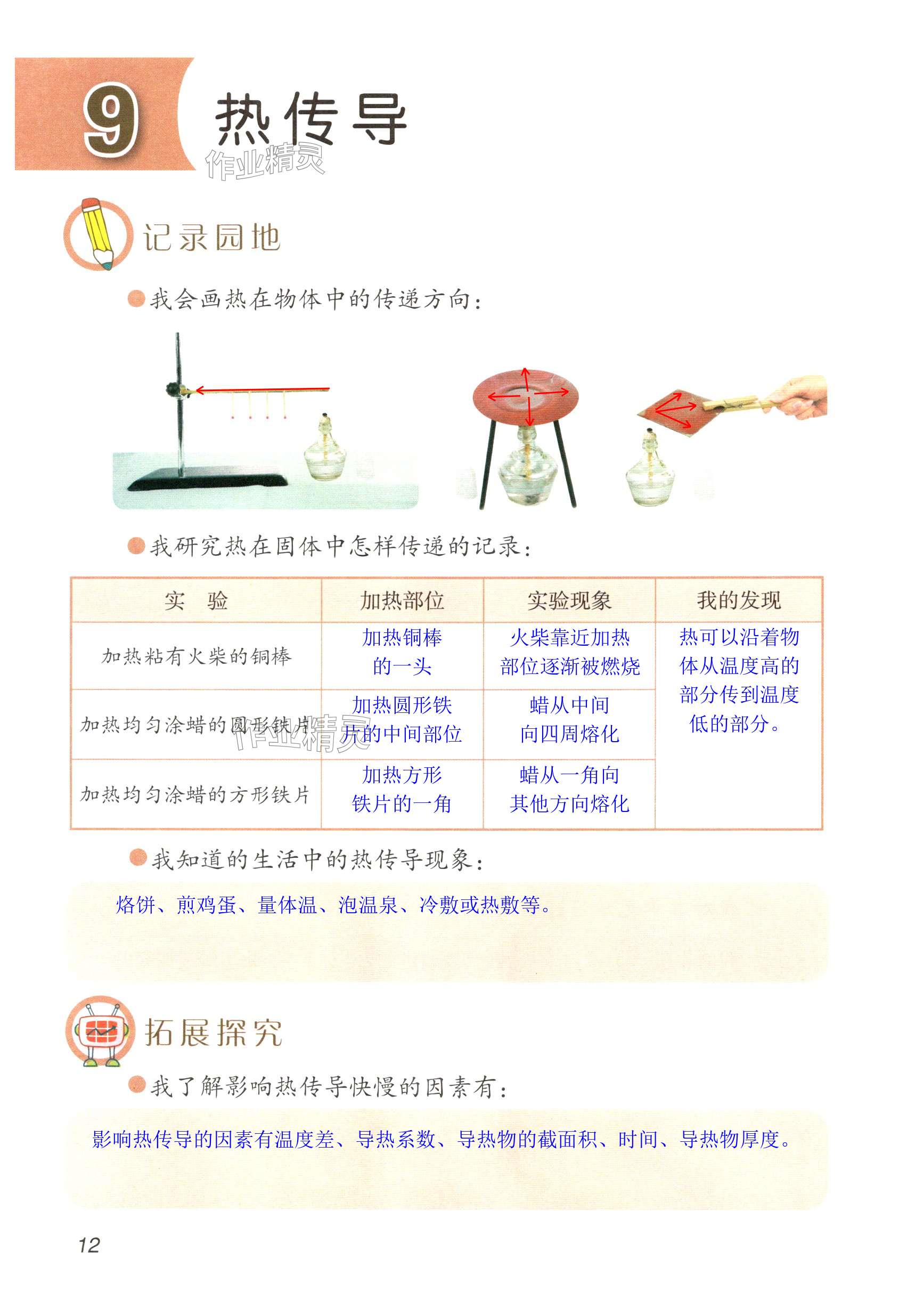 9 热传导

作业精灵

记录园地

我会画热在物体中的传递方向：

我研究热在固体中怎样传递的记录：

| 实　验 | 加热部位 | 实验现象 | 我的发现 |
|---|---|---|---|
| 加热粘有火柴的铜棒 | 加热铜棒的一头 | 火柴靠近加热部位逐渐被燃烧 | 热可以沿着物体从温度高的部分传到温度低的部分。 |
| 加热均匀涂蜡的圆形铁片 | 加热圆形铁片的中间部位 | 蜡从中间向四周熔化 | |
| 加热均匀涂蜡的方形铁片 | 加热方形铁片的一角 | 蜡从一角向其他方向熔化 | |

作业精灵

我知道的生活中的热传导现象：

烙饼、煎鸡蛋、量体温、泡温泉、冷敷或热敷等。

拓展探究

我了解影响热传导快慢的因素有：

影响热传导的因素有温度差、导热系数、导热物的截面积、时间、导热物厚度。

12